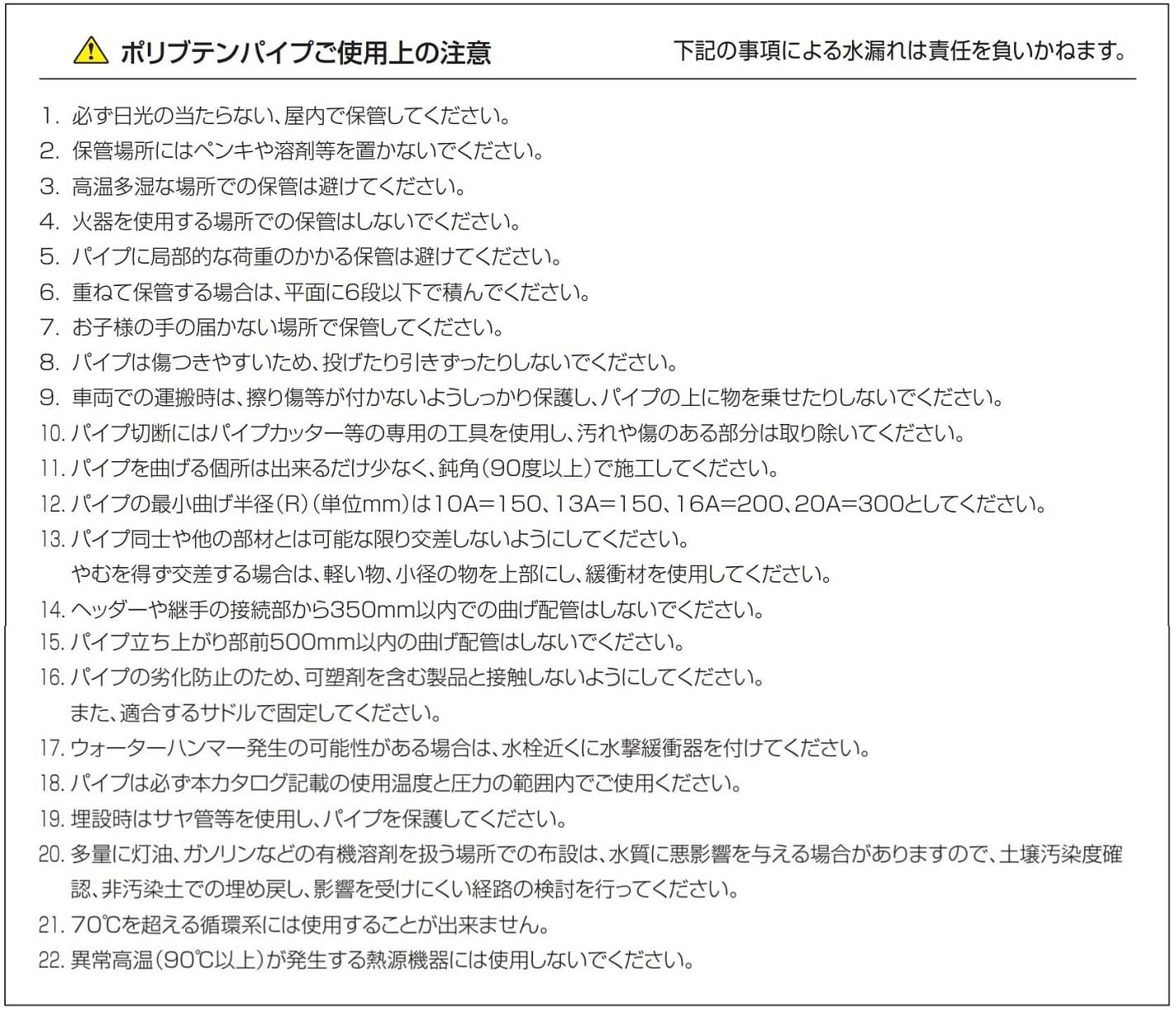 ポリブテンパイプご使用上の注意

下記の事項による水漏れは責任を負いかねます。

1. 必ず日光の当たらない、屋内で保管してください。
2. 保管場所にはペンキや溶剤等を置かないでください。
3. 高温多湿な場所での保管は避けてください。
4. 火器を使用する場所での保管はしないでください。
5. パイプに局部的な荷重のかかる保管は避けてください。
6. 重ねて保管する場合は、平面に6段以下で積んでください。
7. お子様の手の届かない場所で保管してください。
8. パイプは傷つきやすいため、投げたり引きずったりしないでください。
9. 車両での運搬時は、擦り傷等が付かないようしっかり保護し、パイプの上に物を乗せたりしないでください。
10. パイプ切断にはパイプカッター等の専用の工具を使用し、汚れや傷のある部分は取り除いてください。
11. パイプを曲げる個所は出来るだけ少なく、鈍角(90度以上)で施工してください。
12. パイプの最小曲げ半径(R)(単位mm)は10A=150、13A=150、16A=200、20A=300としてください。
13. パイプ同士や他の部材とは可能な限り交差しないようにしてください。
やむを得ず交差する場合は、軽い物、小径の物を上部にし、緩衝材を使用してください。
14. ヘッダーや継手の接続部から350mm以内での曲げ配管はしないでください。
15. パイプ立ち上がり部前500mm以内の曲げ配管はしないでください。
16. パイプの劣化防止のため、可塑剤を含む製品と接触しないようにしてください。
また、適合するサドルで固定してください。
17. ウォーターハンマー発生の可能性がある場合は、水栓近くに水撃緩衝器を付けてください。
18. パイプは必ず本カタログ記載の使用温度と圧力の範囲内でご使用ください。
19. 埋設時はサヤ管等を使用し、パイプを保護してください。
20. 多量に灯油、ガソリンなどの有機溶剤を扱う場所での布設は、水質に悪影響を与える場合がありますので、土壌汚染度確認、非汚染土での埋め戻し、影響を受けにくい経路の検討を行ってください。
21. 70℃を超える循環系には使用することが出来ません。
22. 異常高温(90℃以上)が発生する熱源機器には使用しないでください。